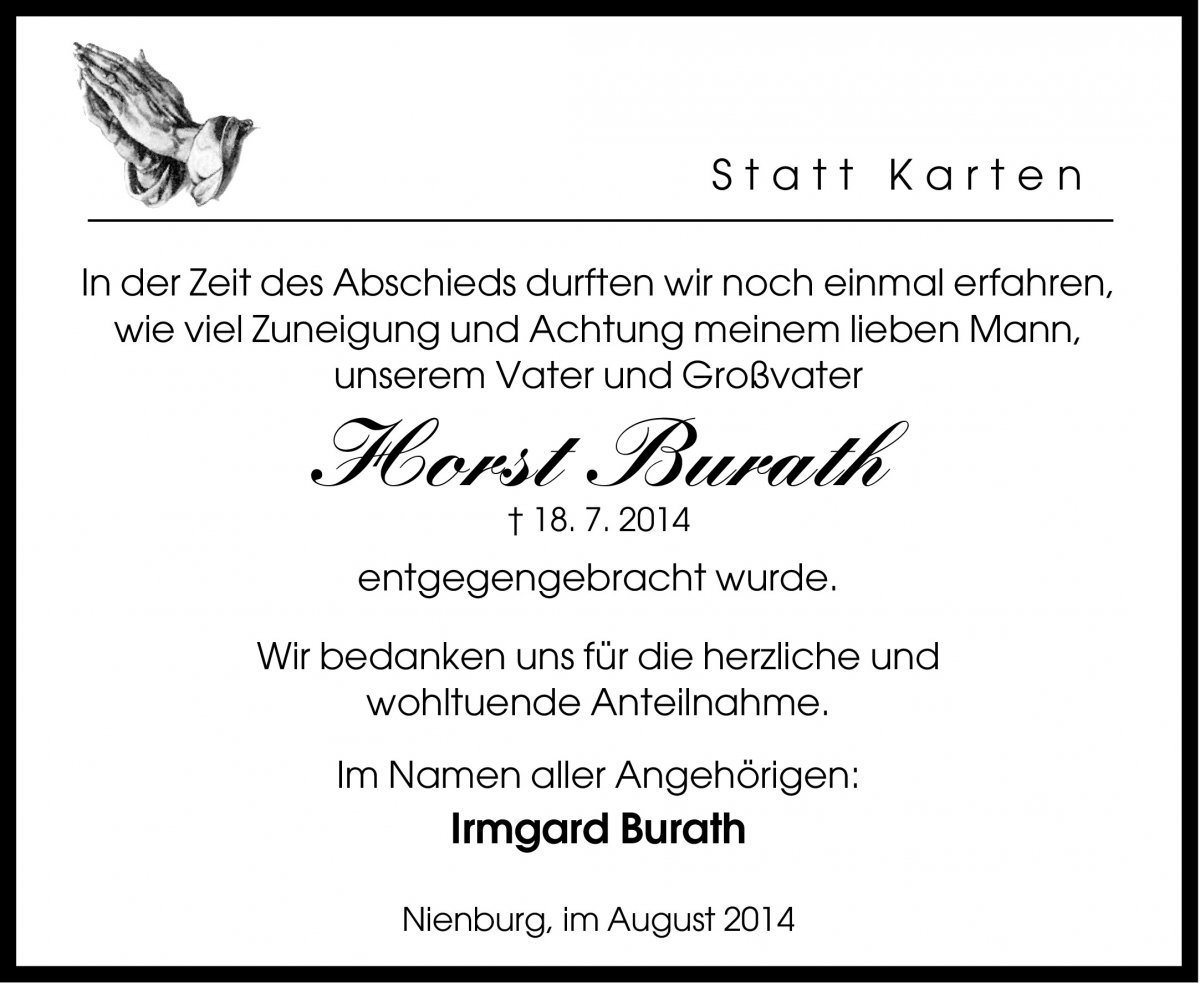 Statt Karten

In der Zeit des Abschieds durften wir noch einmal erfahren, wie viel Zuneigung und Achtung meinem lieben Mann, unserem Vater und Großvater

Horst Burath

† 18. 7. 2014

entgegengebracht wurde.

Wir bedanken uns für die herzliche und wohltuende Anteilnahme.

Im Namen aller Angehörigen:

Irmgard Burath

Nienburg, im August 2014